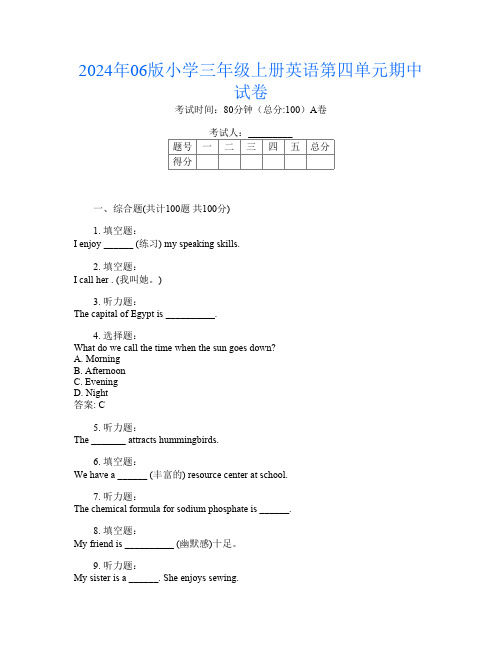 2024年06版小学三年级上册英语第四单元期中试卷

考试时间：80分钟（总分:100）A卷

考试人：_________

| 题号 | 一 | 二 | 三 | 四 | 五 | 总分 |
|---|---|---|---|---|---|---|
| 得分 | | | | | | |

一、综合题(共计100题 共100分)

1. 填空题：
I enjoy ______ (练习) my speaking skills.

2. 填空题：
I call her . (我叫她。)

3. 听力题：
The capital of Egypt is __________.

4. 选择题：
What do we call the time when the sun goes down?
A. Morning
B. Afternoon
C. Evening
D. Night
答案: C

5. 听力题：
The _______ attracts hummingbirds.

6. 填空题：
We have a ______ (丰富的) resource center at school.

7. 听力题：
The chemical formula for sodium phosphate is ______.

8. 填空题：
My friend is __________ (幽默感)十足。

9. 听力题：
My sister is a ______. She enjoys sewing.